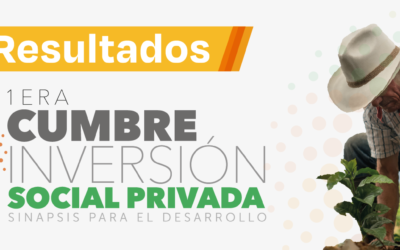 Resultados

1ERA
CUMBRE
INVERSIÓN
SOCIAL PRIVADA
SINAPSIS PARA EL DESARROLLO